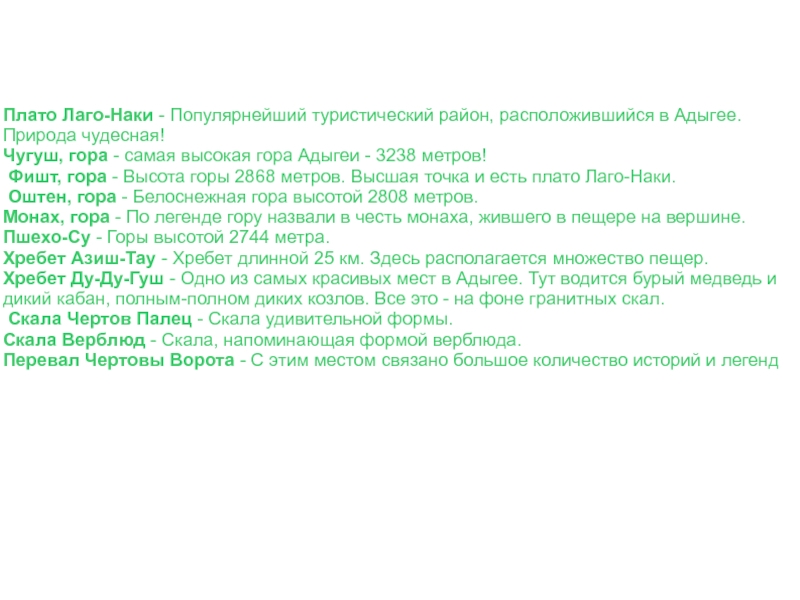 Плато Лаго-Наки - Популярнейший туристический район, расположившийся в Адыгее. Природа чудесная!
Чугуш, гора - самая высокая гора Адыгеи - 3238 метров!
Фишт, гора - Высота горы 2868 метров. Высшая точка и есть плато Лаго-Наки.
Оштен, гора - Белоснежная гора высотой 2808 метров.
Монах, гора - По легенде гору назвали в честь монаха, жившего в пещере на вершине.
Пшехо-Су - Горы высотой 2744 метра.
Хребет Азиш-Тау - Хребет длинной 25 км. Здесь располагается множество пещер.
Хребет Ду-Ду-Гуш - Одно из самых красивых мест в Адыгее. Тут водится бурый медведь и дикий кабан, полным-полном диких козлов. Все это - на фоне гранитных скал.
Скала Чертов Палец - Скала удивительной формы.
Скала Верблюд - Скала, напоминающая формой верблюда.
Перевал Чертовы Ворота - С этим местом связано большое количество историй и легенд